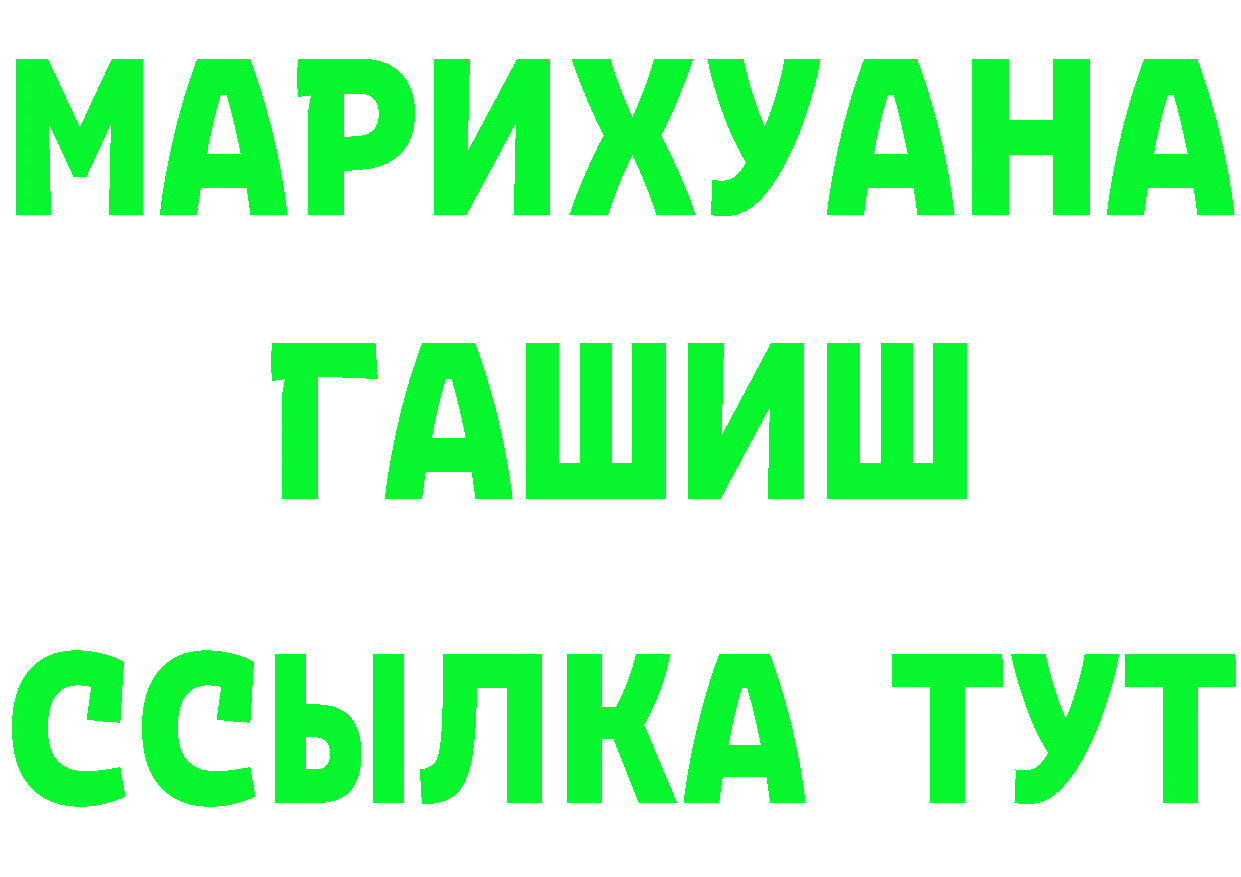 МАРИХУАНА
ГАШИШ
ССЫЛКА ТУТ